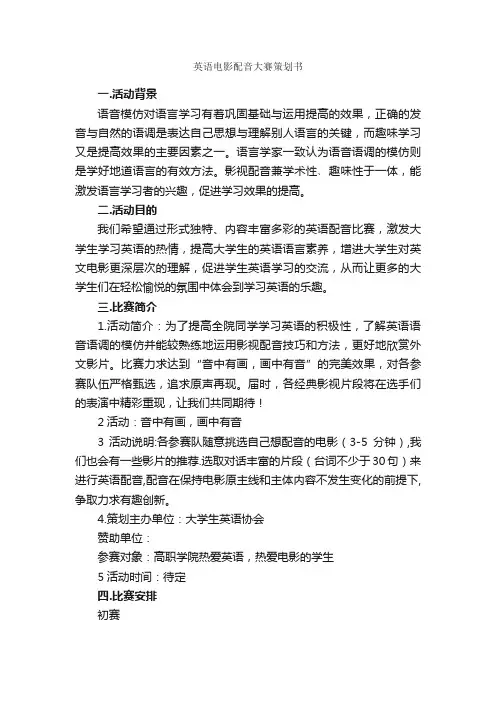 英语电影配音大赛策划书

一.活动背景

语音模仿对语言学习有着巩固基础与运用提高的效果，正确的发音与自然的语调是表达自己思想与理解别人语言的关键，而趣味学习又是提高效果的主要因素之一。语言学家一致认为语音语调的模仿则是学好地道语言的有效方法。影视配音兼学术性、趣味性于一体，能激发语言学习者的兴趣，促进学习效果的提高。

二.活动目的

我们希望通过形式独特、内容丰富多彩的英语配音比赛，激发大学生学习英语的热情，提高大学生的英语语言素养，增进大学生对英文电影更深层次的理解，促进学生英语学习的交流，从而让更多的大学生们在轻松愉悦的氛围中体会到学习英语的乐趣。

三.比赛简介

1.活动简介：为了提高全院同学学习英语的积极性，了解英语语音语调的模仿并能较熟练地运用影视配音技巧和方法，更好地欣赏外文影片。比赛力求达到“音中有画，画中有音”的完美效果，对各参赛队伍严格甄选，追求原声再现。届时，各经典影视片段将在选手们的表演中精彩重现，让我们共同期待！

2 活动：音中有画，画中有音

3 活动说明:各参赛队随意挑选自己想配音的电影（3-5 分钟）,我们也会有一些影片的推荐.选取对话丰富的片段（台词不少于30句）来进行英语配音,配音在保持电影原主线和主体内容不发生变化的前提下,争取力求有趣创新。

4.策划主办单位：大学生英语协会

赞助单位：

参赛对象：高职学院热爱英语，热爱电影的学生

5 活动时间：待定

四.比赛安排

初赛